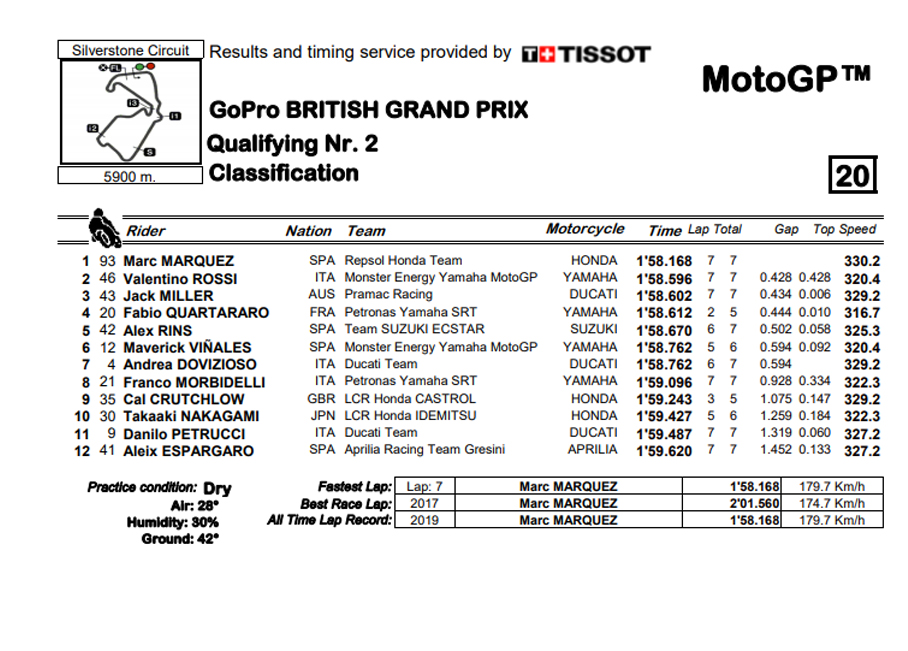 Silverstone Circuit

FL I3 I1 I2 S

5900 m.

Results and timing service provided by TISSOT

MotoGP™

GoPro BRITISH GRAND PRIX

Qualifying Nr. 2

Classification

20

| | | Rider | Nation | Team | Motorcycle | Time | Lap | Total | Gap | | Top Speed |
|---|---|---|---|---|---|---|---|---|---|---|---|
| 1 | 93 | Marc MARQUEZ | SPA | Repsol Honda Team | HONDA | 1'58.168 | 7 | 7 | | | 330.2 |
| 2 | 46 | Valentino ROSSI | ITA | Monster Energy Yamaha MotoGP | YAMAHA | 1'58.596 | 7 | 7 | 0.428 | 0.428 | 320.4 |
| 3 | 43 | Jack MILLER | AUS | Pramac Racing | DUCATI | 1'58.602 | 7 | 7 | 0.434 | 0.006 | 329.2 |
| 4 | 20 | Fabio QUARTARARO | FRA | Petronas Yamaha SRT | YAMAHA | 1'58.612 | 2 | 5 | 0.444 | 0.010 | 316.7 |
| 5 | 42 | Alex RINS | SPA | Team SUZUKI ECSTAR | SUZUKI | 1'58.670 | 6 | 7 | 0.502 | 0.058 | 325.3 |
| 6 | 12 | Maverick VIÑALES | SPA | Monster Energy Yamaha MotoGP | YAMAHA | 1'58.762 | 5 | 6 | 0.594 | 0.092 | 320.4 |
| 7 | 4 | Andrea DOVIZIOSO | ITA | Ducati Team | DUCATI | 1'58.762 | 6 | 7 | 0.594 | | 329.2 |
| 8 | 21 | Franco MORBIDELLI | ITA | Petronas Yamaha SRT | YAMAHA | 1'59.096 | 7 | 7 | 0.928 | 0.334 | 322.3 |
| 9 | 35 | Cal CRUTCHLOW | GBR | LCR Honda CASTROL | HONDA | 1'59.243 | 3 | 5 | 1.075 | 0.147 | 329.2 |
| 10 | 30 | Takaaki NAKAGAMI | JPN | LCR Honda IDEMITSU | HONDA | 1'59.427 | 5 | 6 | 1.259 | 0.184 | 322.3 |
| 11 | 9 | Danilo PETRUCCI | ITA | Ducati Team | DUCATI | 1'59.487 | 7 | 7 | 1.319 | 0.060 | 327.2 |
| 12 | 41 | Aleix ESPARGARO | SPA | Aprilia Racing Team Gresini | APRILIA | 1'59.620 | 7 | 7 | 1.452 | 0.133 | 327.2 |

Practice condition: Dry
Air: 28°
Humidity: 30%
Ground: 42°

| | | | | |
|---|---|---|---|---|
| Fastest Lap: | Lap: 7 | Marc MARQUEZ | 1'58.168 | 179.7 Km/h |
| Best Race Lap: | 2017 | Marc MARQUEZ | 2'01.560 | 174.7 Km/h |
| All Time Lap Record: | 2019 | Marc MARQUEZ | 1'58.168 | 179.7 Km/h |